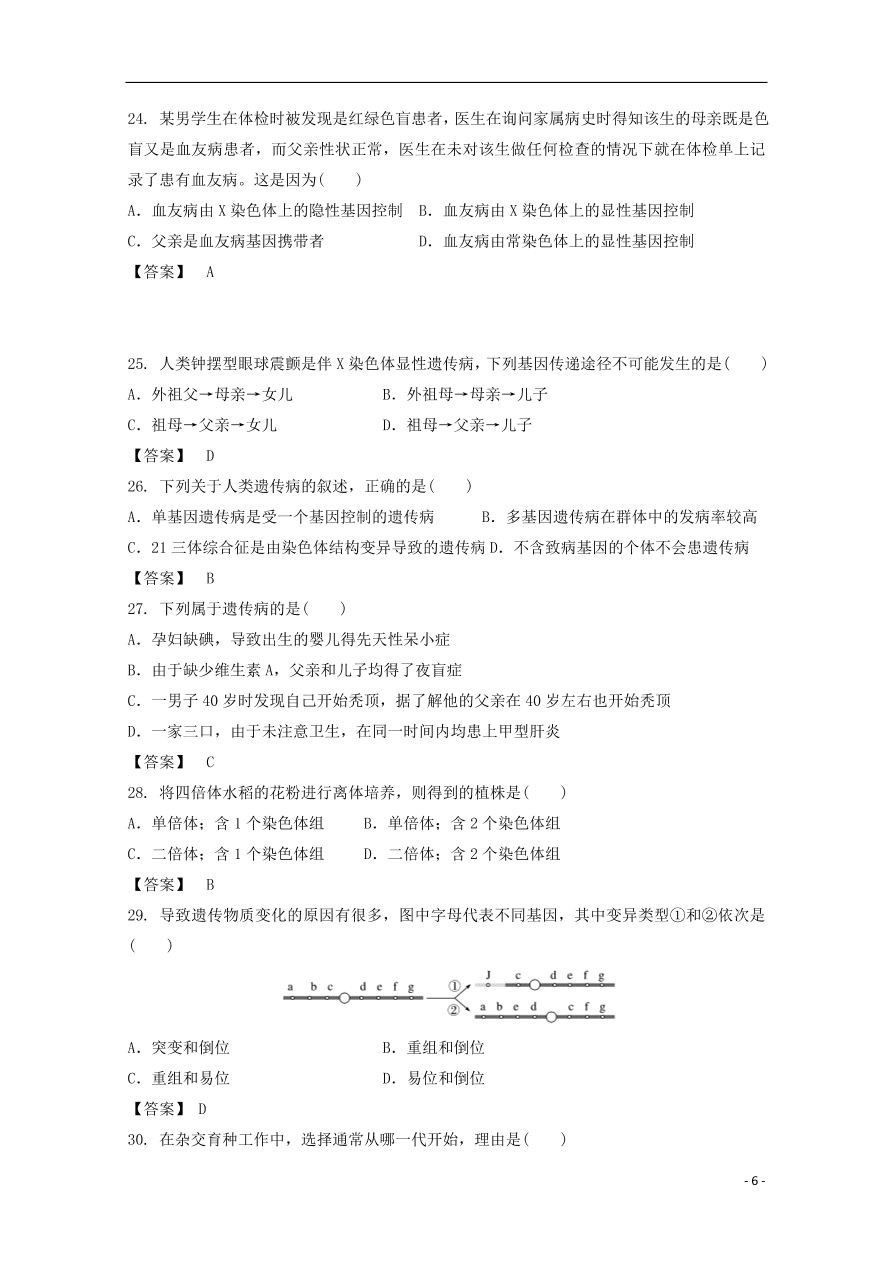 24. 某男学生在体检时被发现是红绿色盲患者，医生在询问家属病史时得知该生的母亲既是色盲又是血友病患者，而父亲性状正常，医生在未对该生做任何检查的情况下就在体检单上记录了患有血友病。这是因为(　　)

A．血友病由 X 染色体上的隐性基因控制　B．血友病由 X 染色体上的显性基因控制

C．父亲是血友病基因携带者　　　　　　D．血友病由常染色体上的显性基因控制

【答案】 A

25. 人类钟摆型眼球震颤是伴 X 染色体显性遗传病，下列基因传递途径不可能发生的是(　　)

A．外祖父→母亲→女儿　　　　　　B．外祖母→母亲→儿子

C．祖母→父亲→女儿　　　　　　　D．祖母→父亲→儿子

【答案】 D

26. 下列关于人类遗传病的叙述，正确的是(　　)

A．单基因遗传病是受一个基因控制的遗传病　　B．多基因遗传病在群体中的发病率较高

C．21 三体综合征是由染色体结构变异导致的遗传病 D．不含致病基因的个体不会患遗传病

【答案】 B

27. 下列属于遗传病的是(　　)

A．孕妇缺碘，导致出生的婴儿得先天性呆小症

B．由于缺少维生素 A，父亲和儿子均得了夜盲症

C．一男子 40 岁时发现自己开始秃顶，据了解他的父亲在 40 岁左右也开始秃顶

D．一家三口，由于未注意卫生，在同一时间内均患上甲型肝炎

【答案】 C

28. 将四倍体水稻的花粉进行离体培养，则得到的植株是(　　)

A．单倍体；含 1 个染色体组　　B．单倍体；含 2 个染色体组

C．二倍体；含 1 个染色体组　　D．二倍体；含 2 个染色体组

【答案】 B

29. 导致遗传物质变化的原因有很多，图中字母代表不同基因，其中变异类型①和②依次是(　　)

a b c d e f g　① J c d e f g　② a b e d c f g

A．突变和倒位　　　　　　　　B．重组和倒位

C．重组和易位　　　　　　　　D．易位和倒位

【答案】 D

30. 在杂交育种工作中，选择通常从哪一代开始，理由是(　　)

- 6 -